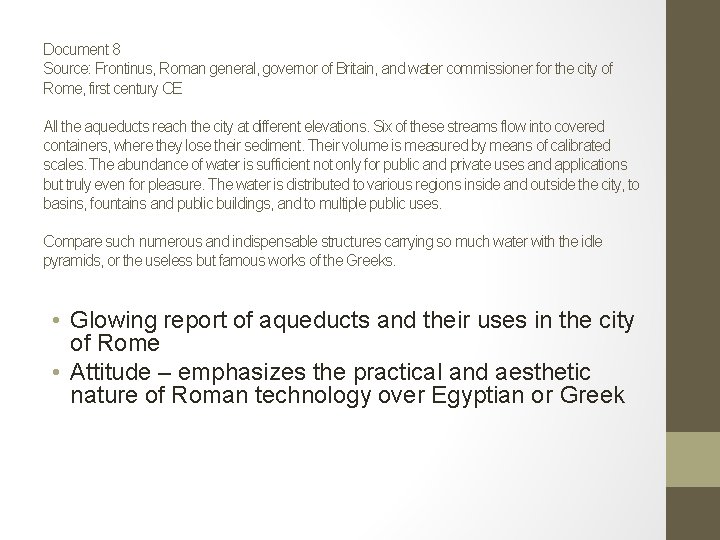 Document 8
Source: Frontinus, Roman general, governor of Britain, and water commissioner for the city of Rome, first century CE

All the aqueducts reach the city at different elevations. Six of these streams flow into covered containers, where they lose their sediment. Their volume is measured by means of calibrated scales. The abundance of water is sufficient not only for public and private uses and applications but truly even for pleasure. The water is distributed to various regions inside and outside the city, to basins, fountains and public buildings, and to multiple public uses.

Compare such numerous and indispensable structures carrying so much water with the idle pyramids, or the useless but famous works of the Greeks.

• Glowing report of aqueducts and their uses in the city of Rome
• Attitude – emphasizes the practical and aesthetic nature of Roman technology over Egyptian or Greek